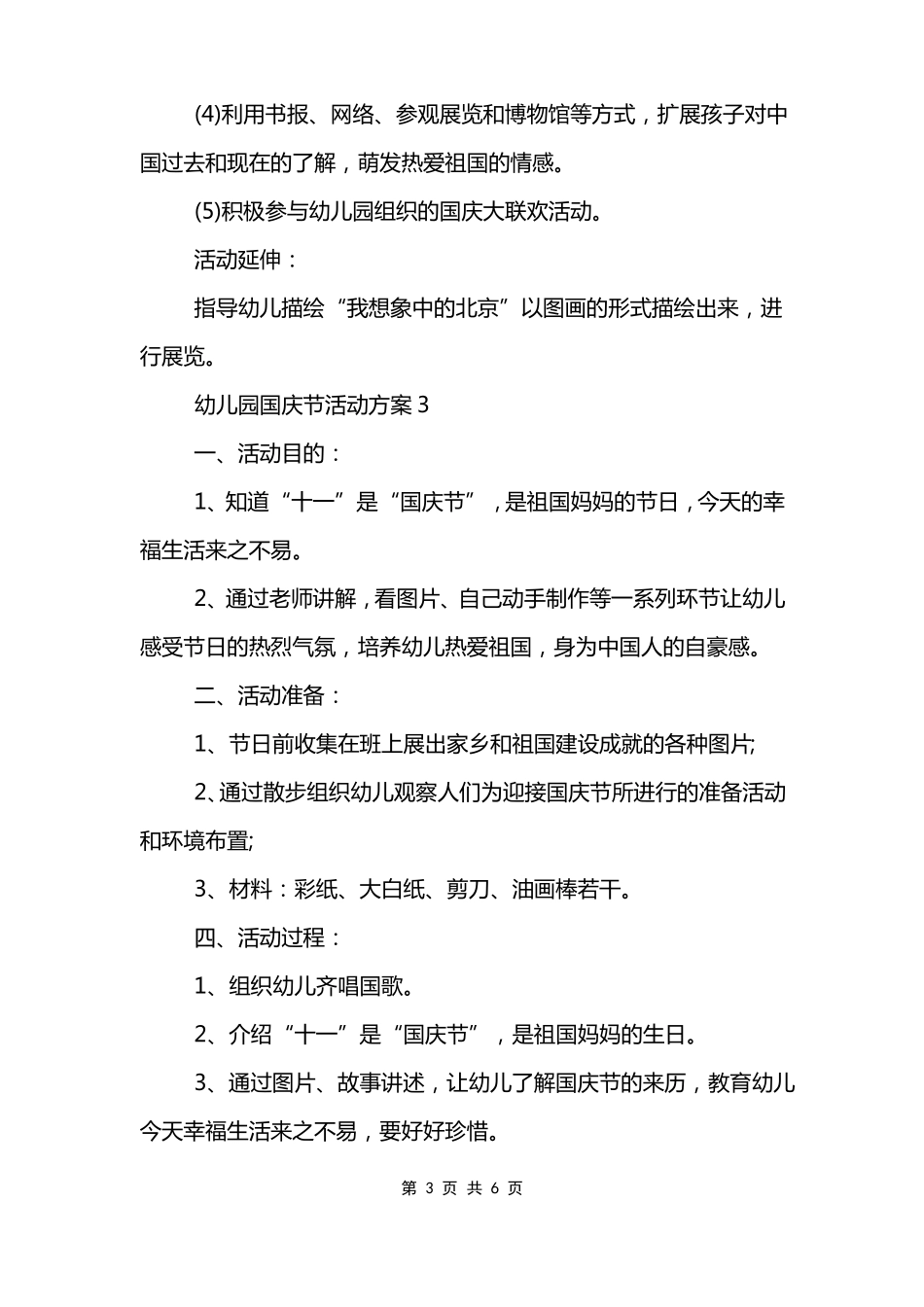 (4)利用书报、网络、参观展览和博物馆等方式，扩展孩子对中国过去和现在的了解，萌发热爱祖国的情感。

(5)积极参与幼儿园组织的国庆大联欢活动。

活动延伸：

指导幼儿描绘“我想象中的北京”以图画的形式描绘出来，进行展览。

幼儿园国庆节活动方案 3

一、活动目的：

1、知道“十一”是“国庆节”，是祖国妈妈的节日，今天的幸福生活来之不易。

2、通过老师讲解，看图片、自己动手制作等一系列环节让幼儿感受节日的热烈气氛，培养幼儿热爱祖国，身为中国人的自豪感。

二、活动准备：

1、节日前收集在班上展出家乡和祖国建设成就的各种图片;

2、通过散步组织幼儿观察人们为迎接国庆节所进行的准备活动和环境布置;

3、材料：彩纸、大白纸、剪刀、油画棒若干。

四、活动过程：

1、组织幼儿齐唱国歌。

2、介绍“十一”是“国庆节”，是祖国妈妈的生日。

3、通过图片、故事讲述，让幼儿了解国庆节的来历，教育幼儿今天幸福生活来之不易，要好好珍惜。

第 3 页 共 6 页